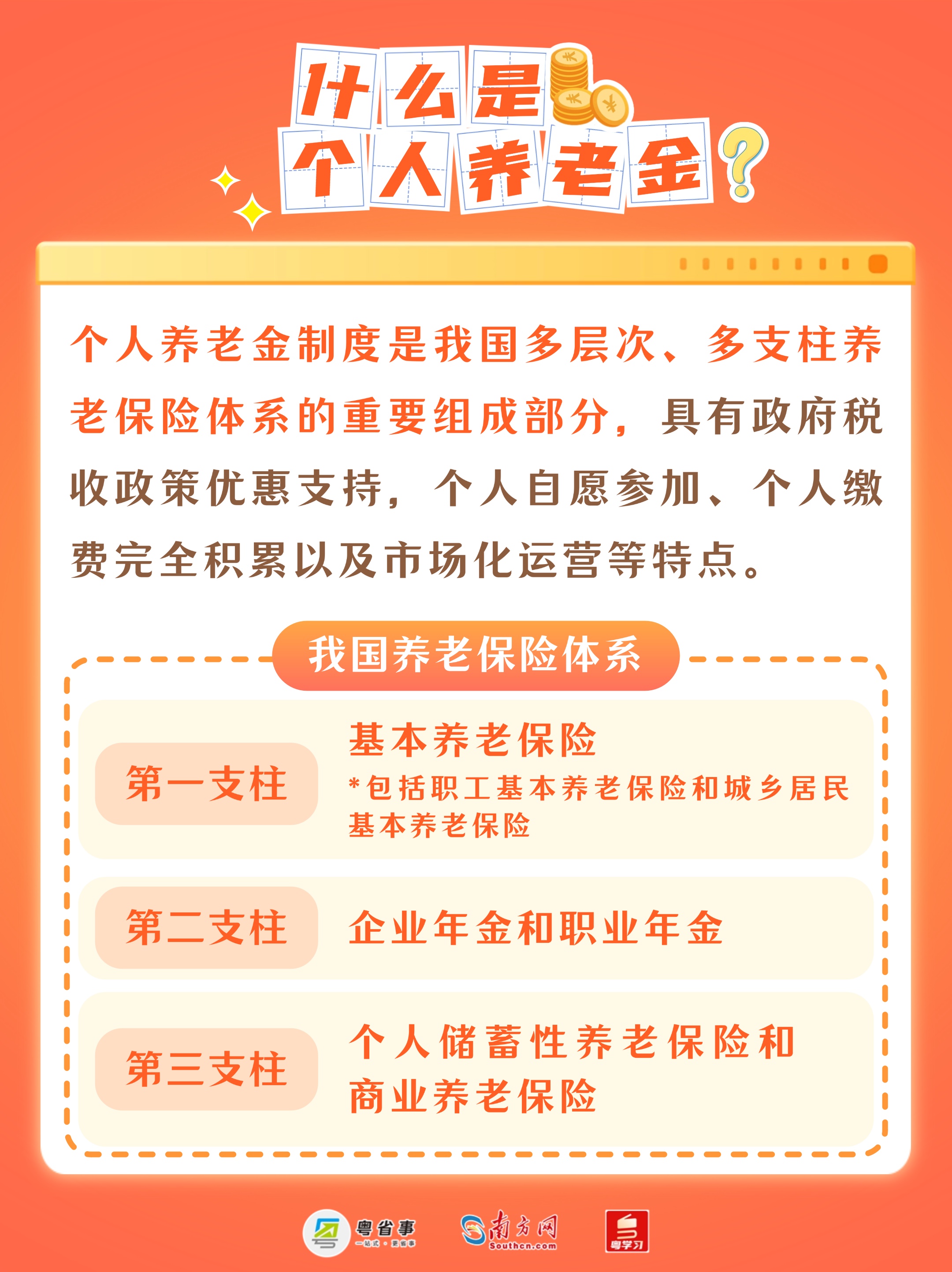 什么是
个人养老金?

个人养老金制度是我国多层次、多支柱养老保险体系的重要组成部分，具有政府税收政策优惠支持，个人自愿参加、个人缴费完全积累以及市场化运营等特点。

我国养老保险体系

第一支柱
基本养老保险
*包括职工基本养老保险和城乡居民基本养老保险

第二支柱
企业年金和职业年金

第三支柱
个人储蓄性养老保险和商业养老保险

粤省事
一站式·更省事
南方网
Southcn.com
粤学习